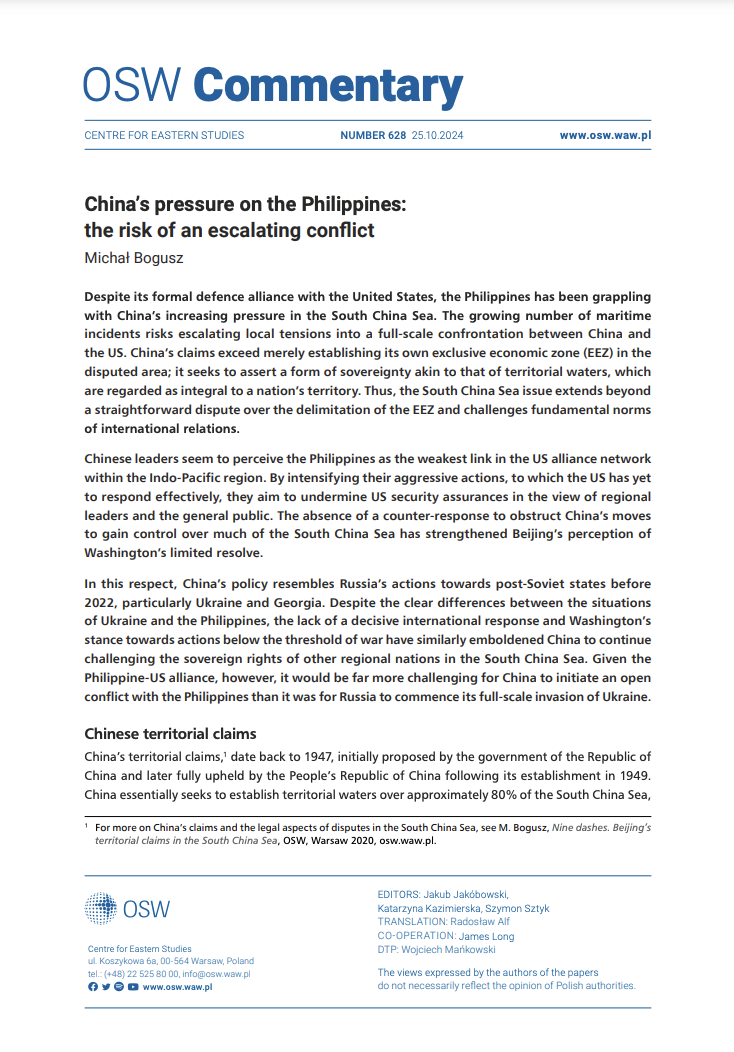 OSW Commentary

CENTRE FOR EASTERN STUDIES NUMBER 628 25.10.2024 www.osw.waw.pl

China's pressure on the Philippines: the risk of an escalating conflict

Michał Bogusz

Despite its formal defence alliance with the United States, the Philippines has been grappling with China's increasing pressure in the South China Sea. The growing number of maritime incidents risks escalating local tensions into a full-scale confrontation between China and the US. China's claims exceed merely establishing its own exclusive economic zone (EEZ) in the disputed area; it seeks to assert a form of sovereignty akin to that of territorial waters, which are regarded as integral to a nation's territory. Thus, the South China Sea issue extends beyond a straightforward dispute over the delimitation of the EEZ and challenges fundamental norms of international relations.

Chinese leaders seem to perceive the Philippines as the weakest link in the US alliance network within the Indo-Pacific region. By intensifying their aggressive actions, to which the US has yet to respond effectively, they aim to undermine US security assurances in the view of regional leaders and the general public. The absence of a counter-response to obstruct China's moves to gain control over much of the South China Sea has strengthened Beijing's perception of Washington's limited resolve.

In this respect, China's policy resembles Russia's actions towards post-Soviet states before 2022, particularly Ukraine and Georgia. Despite the clear differences between the situations of Ukraine and the Philippines, the lack of a decisive international response and Washington's stance towards actions below the threshold of war have similarly emboldened China to continue challenging the sovereign rights of other regional nations in the South China Sea. Given the Philippine-US alliance, however, it would be far more challenging for China to initiate an open conflict with the Philippines than it was for Russia to commence its full-scale invasion of Ukraine.

Chinese territorial claims

China's territorial claims,$^1$ date back to 1947, initially proposed by the government of the Republic of China and later fully upheld by the People's Republic of China following its establishment in 1949. China essentially seeks to establish territorial waters over approximately 80% of the South China Sea,

$^1$ For more on China's claims and the legal aspects of disputes in the South China Sea, see M. Bogusz, Nine dashes. Beijing's territorial claims in the South China Sea, OSW, Warsaw 2020, osw.waw.pl.

OSW

Centre for Eastern Studies
ul. Koszykowa 6a, 00-564 Warsaw, Poland
tel.: (+48) 22 525 80 00, info@osw.waw.pl
www.osw.waw.pl

EDITORS: Jakub Jakóbowski, Katarzyna Kazimierska, Szymon Sztyk
TRANSLATION: Radosław Alf
CO-OPERATION: James Long
DTP: Wojciech Mańkowski

The views expressed by the authors of the papers do not necessarily reflect the opinion of Polish authorities.